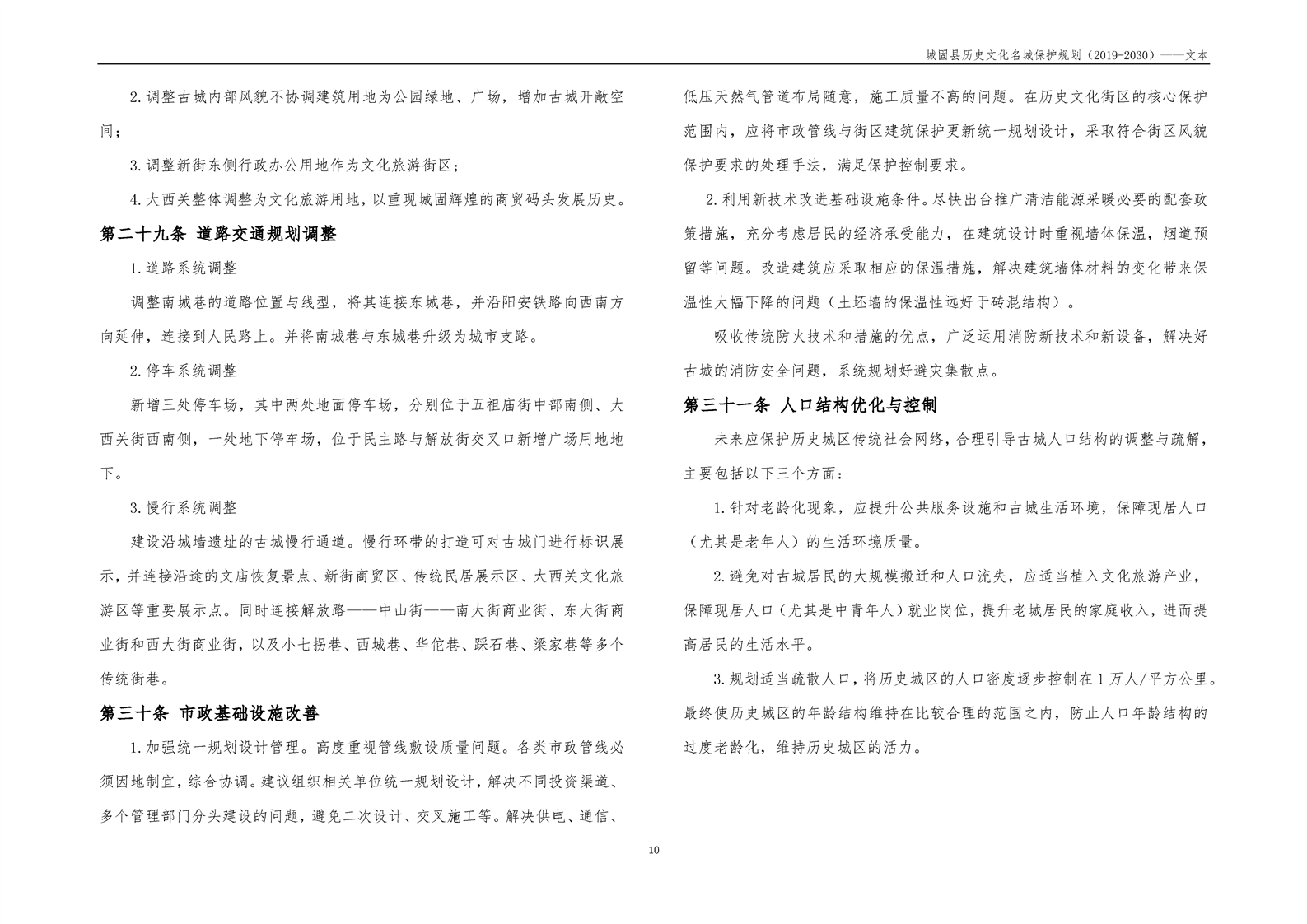 城固县历史文化名城保护规划（2019-2030）——文本

2.调整古城内部风貌不协调建筑用地为公园绿地、广场，增加古城开敞空间；

3.调整新街东侧行政办公用地作为文化旅游街区；

4.大西关整体调整为文化旅游用地，以重现城固辉煌的商贸码头发展历史。

第二十九条 道路交通规划调整

1.道路系统调整

调整南城巷的道路位置与线型，将其连接东城巷，并沿阳安铁路向西南方向延伸，连接到人民路上。并将南城巷与东城巷升级为城市支路。

2.停车系统调整

新增三处停车场，其中两处地面停车场，分别位于五祖庙街中部南侧、大西关街西南侧，一处地下停车场，位于民主路与解放街交叉口新增广场用地地下。

3.慢行系统调整

建设沿城墙遗址的古城慢行通道。慢行环带的打造可对古城门进行标识展示，并连接沿途的文庙恢复景点、新街商贸区、传统民居展示区、大西关文化旅游区等重要展示点。同时连接解放路——中山街——南大街商业街、东大街商业街和西大街商业街，以及小七拐巷、西城巷、华佗巷、踩石巷、梁家巷等多个传统街巷。

第三十条 市政基础设施改善

1.加强统一规划设计管理。高度重视管线敷设质量问题。各类市政管线必须因地制宜，综合协调。建议组织相关单位统一规划设计，解决不同投资渠道、多个管理部门分头建设的问题，避免二次设计、交叉施工等。解决供电、通信、低压天然气管道布局随意，施工质量不高的问题。在历史文化街区的核心保护范围内，应将市政管线与街区建筑保护更新统一规划设计，采取符合街区风貌保护要求的处理手法，满足保护控制要求。

2.利用新技术改进基础设施条件。尽快出台推广清洁能源采暖必要的配套政策措施，充分考虑居民的经济承受能力，在建筑设计时重视墙体保温，烟道预留等问题。改造建筑应采取相应的保温措施，解决建筑墙体材料的变化带来保温性大幅下降的问题（土坯墙的保温性远好于砖混结构）。

吸收传统防火技术和措施的优点，广泛运用消防新技术和新设备，解决好古城的消防安全问题，系统规划好避灾集散点。

第三十一条 人口结构优化与控制

未来应保护历史城区传统社会网络，合理引导古城人口结构的调整与疏解，主要包括以下三个方面：

1.针对老龄化现象，应提升公共服务设施和古城生活环境，保障现居人口（尤其是老年人）的生活环境质量。

2.避免对古城居民的大规模搬迁和人口流失，应适当植入文化旅游产业，保障现居人口（尤其是中青年人）就业岗位，提升老城居民的家庭收入，进而提高居民的生活水平。

3.规划适当疏散人口，将历史城区的人口密度逐步控制在1万人/平方公里。最终使历史城区的年龄结构维持在比较合理的范围之内，防止人口年龄结构的过度老龄化，维持历史城区的活力。

10